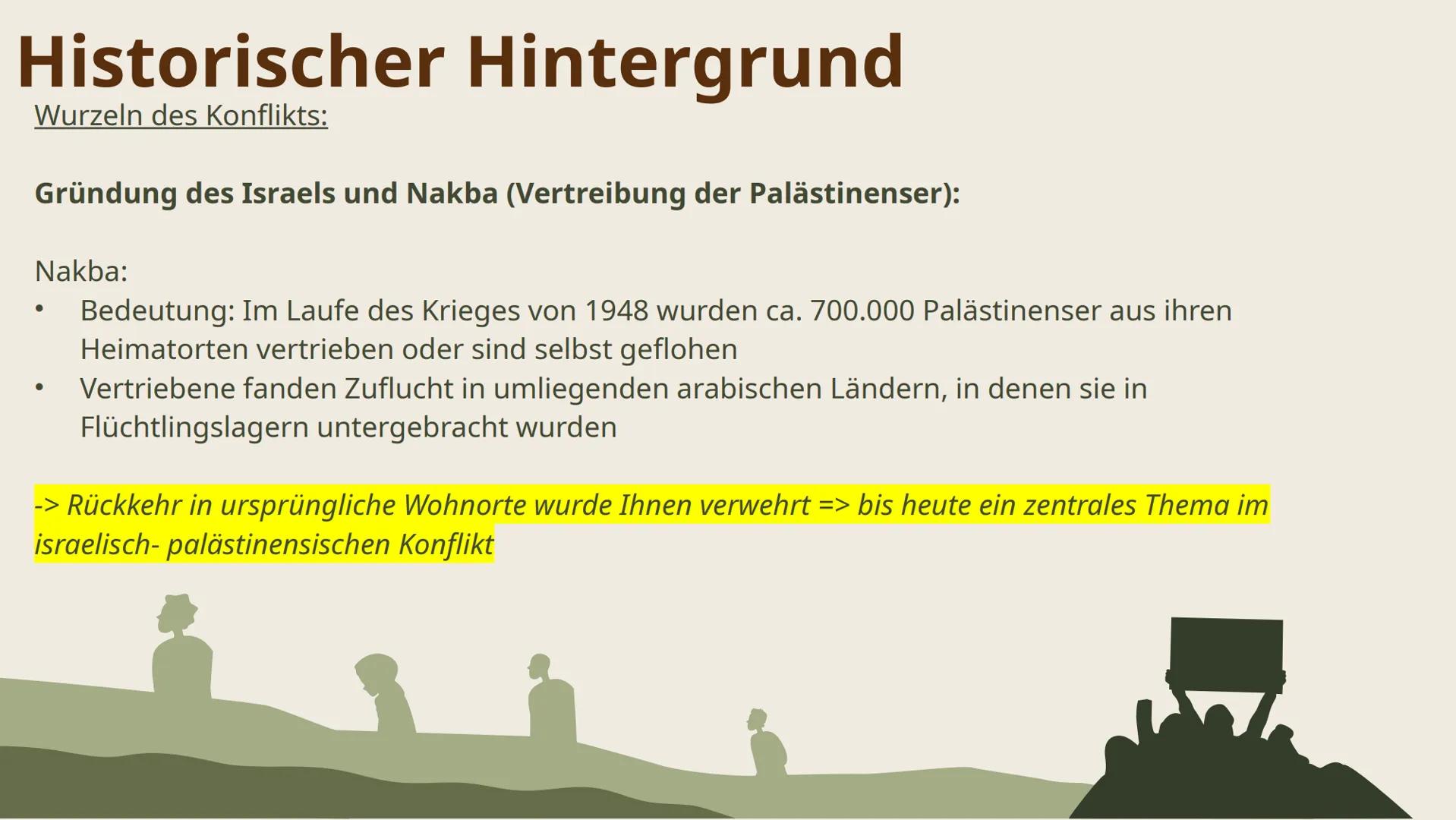 Historischer Hintergrund

Wurzeln des Konflikts:

Gründung des Israels und Nakba (Vertreibung der Palästinenser):

Nakba:

• Bedeutung: Im Laufe des Krieges von 1948 wurden ca. 700.000 Palästinenser aus ihren Heimatorten vertrieben oder sind selbst geflohen
• Vertriebene fanden Zuflucht in umliegenden arabischen Ländern, in denen sie in Flüchtlingslagern untergebracht wurden

-> Rückkehr in ursprüngliche Wohnorte wurde Ihnen verwehrt => bis heute ein zentrales Thema im israelisch- palästinensischen Konflikt